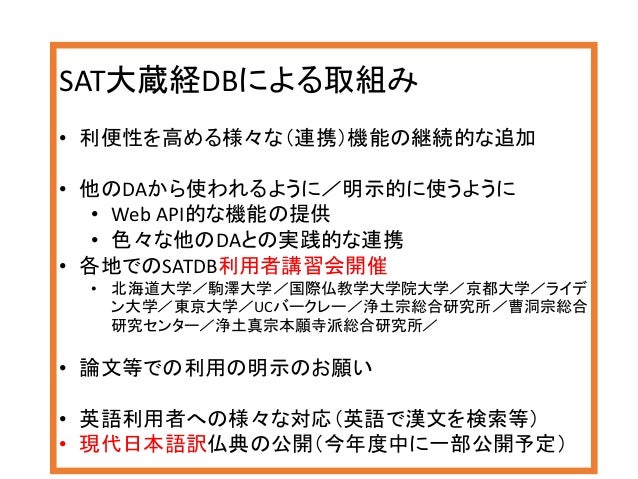 SAT大蔵経DBによる取組み

• 利便性を高める様々な(連携)機能の継続的な追加

• 他のDAから使われるように/明示的に使うように
  • Web API的な機能の提供
  • 色々な他のDAとの実践的な連携
• 各地でのSATDB利用者講習会開催
  • 北海道大学/駒澤大学/国際仏教学大学院大学/京都大学/ライデン大学/東京大学/UCバークレー/浄土宗総合研究所/曹洞宗総合研究センター/浄土真宗本願寺派総合研究所/

• 論文等での利用の明示のお願い

• 英語利用者への様々な対応(英語で漢文を検索等)
• 現代日本語訳仏典の公開(今年度中に一部公開予定)